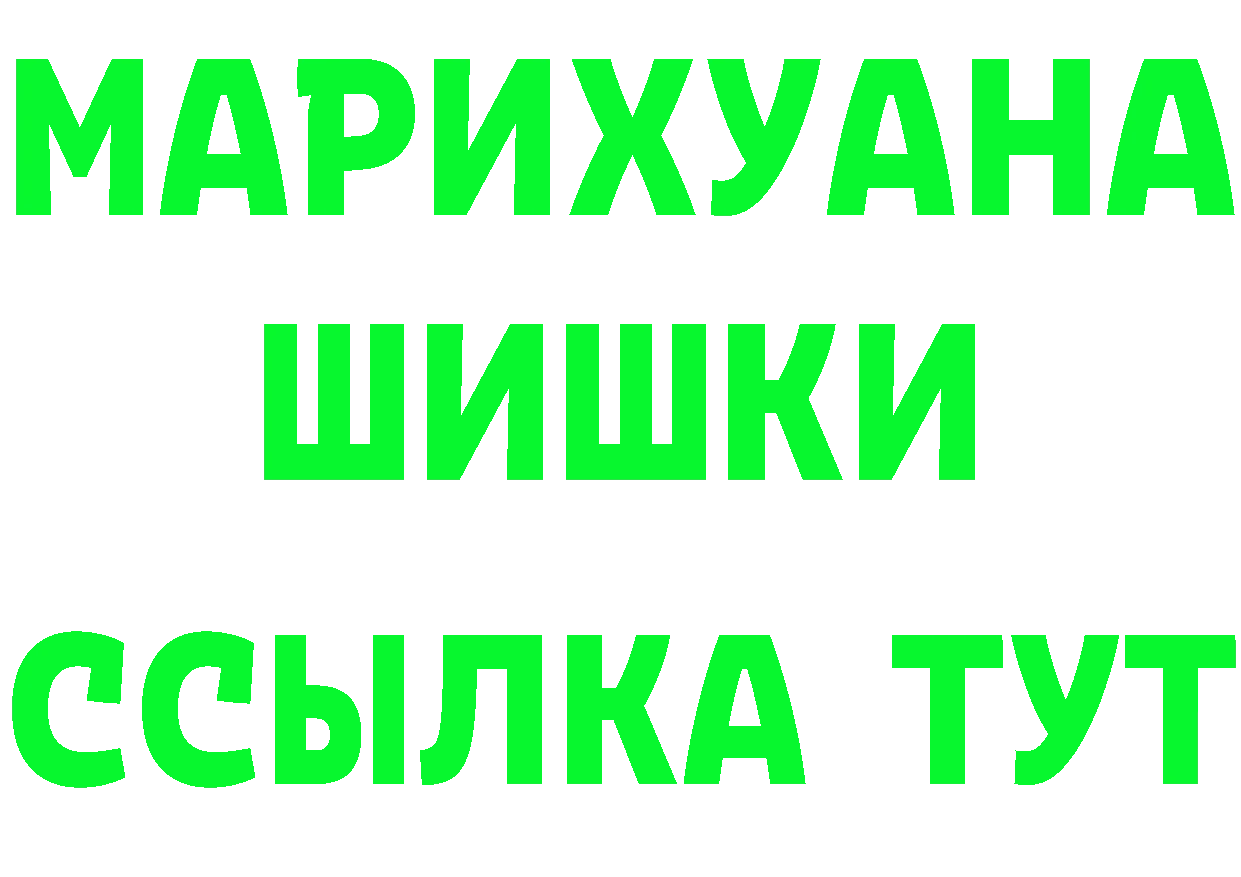 МАРИХУАНА
ШИШКИ
ССЫЛКА ТУТ